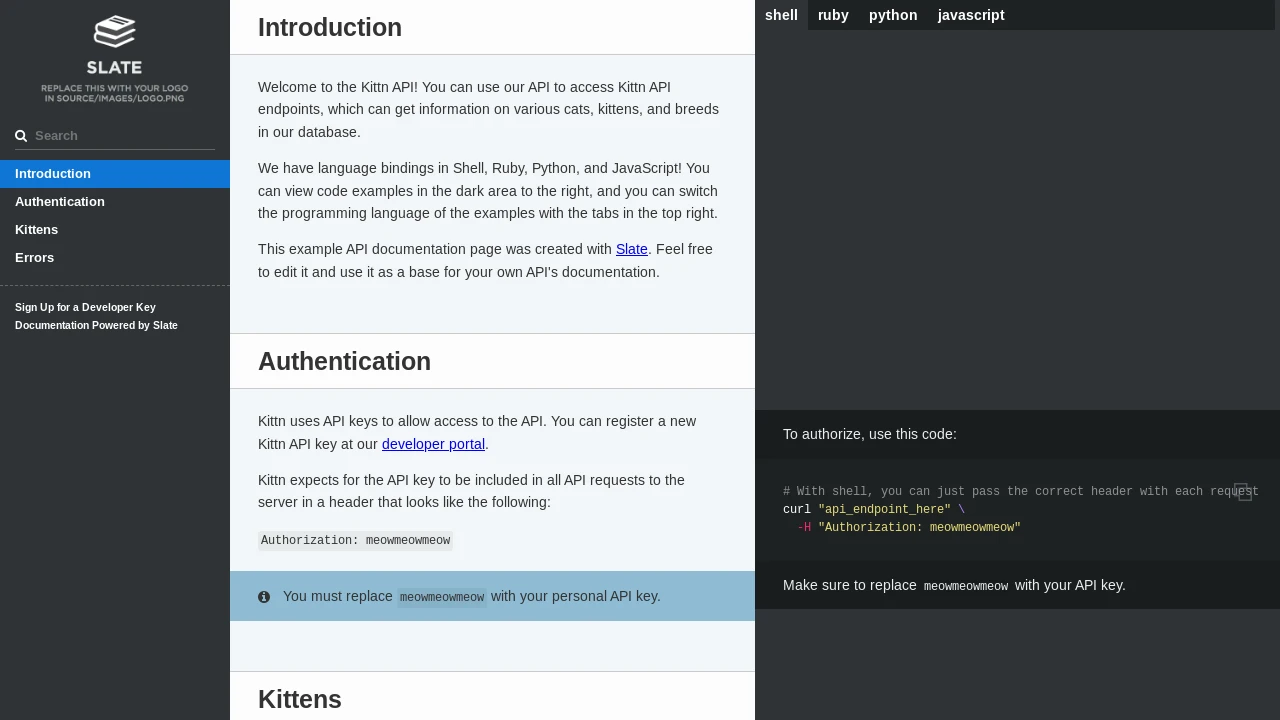 SLATE
REPLACE THIS WITH YOUR LOGO IN SOURCE/IMAGES/LOGO.PNG

Search

Introduction
Authentication
Kittens
Errors

Sign Up for a Developer Key
Documentation Powered by Slate

Introduction

Welcome to the Kittn API! You can use our API to access Kittn API endpoints, which can get information on various cats, kittens, and breeds in our database.

We have language bindings in Shell, Ruby, Python, and JavaScript! You can view code examples in the dark area to the right, and you can switch the programming language of the examples with the tabs in the top right.

This example API documentation page was created with Slate. Feel free to edit it and use it as a base for your own API's documentation.

Authentication

Kittn uses API keys to allow access to the API. You can register a new Kittn API key at our developer portal.

Kittn expects for the API key to be included in all API requests to the server in a header that looks like the following:

Authorization: meowmeowmeow

You must replace meowmeowmeow with your personal API key.

Kittens

shell ruby python javascript

To authorize, use this code:

# With shell, you can just pass the correct header with each request
curl "api_endpoint_here" \
  -H "Authorization: meowmeowmeow"

Make sure to replace meowmeowmeow with your API key.